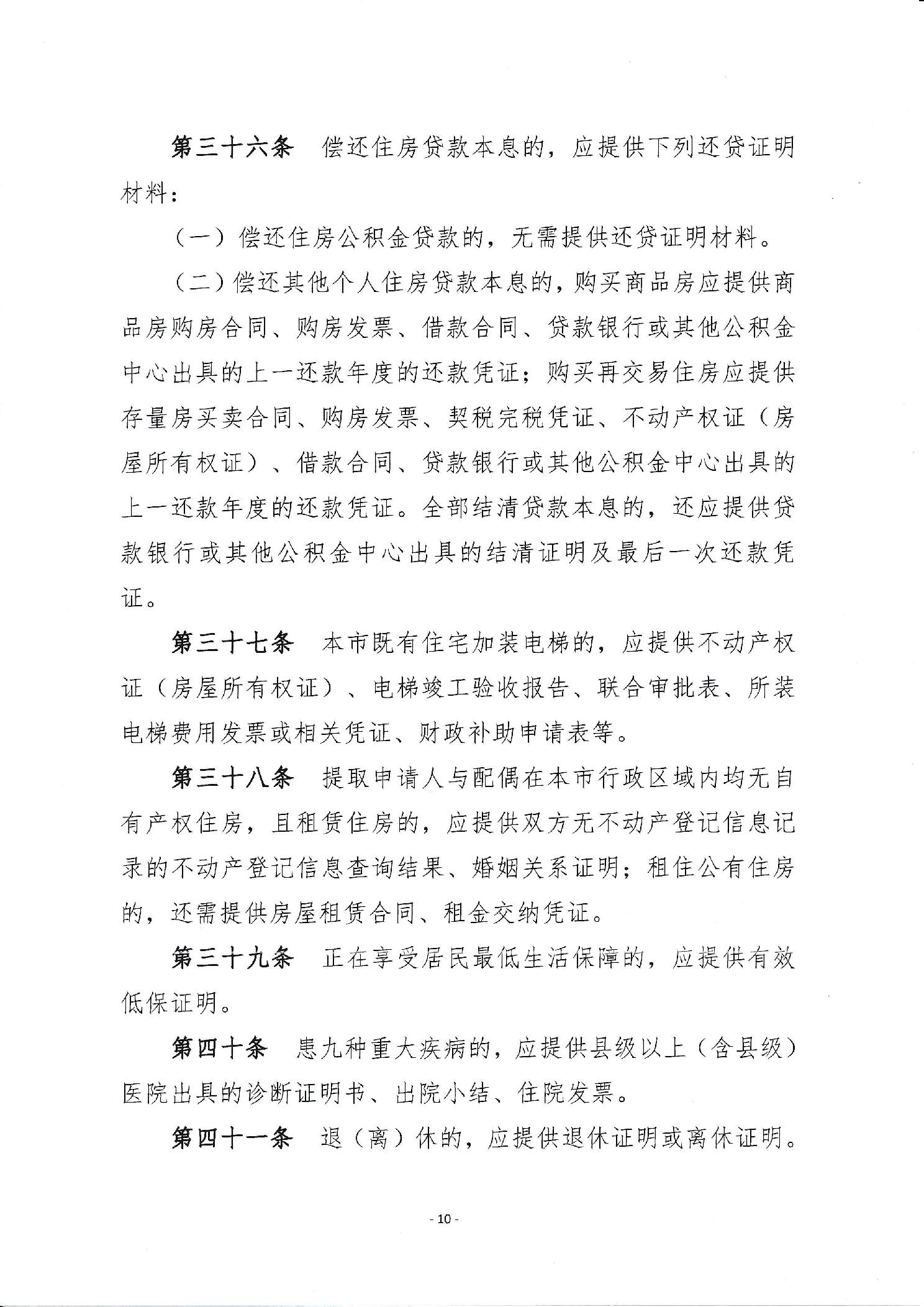 第三十六条　偿还住房贷款本息的，应提供下列还贷证明材料：

（一）偿还住房公积金贷款的，无需提供还贷证明材料。

（二）偿还其他个人住房贷款本息的，购买商品房应提供商品房购房合同、购房发票、借款合同、贷款银行或其他公积金中心出具的上一还款年度的还款凭证；购买再交易住房应提供存量房买卖合同、购房发票、契税完税凭证、不动产权证（房屋所有权证）、借款合同、贷款银行或其他公积金中心出具的上一还款年度的还款凭证。全部结清贷款本息的，还应提供贷款银行或其他公积金中心出具的结清证明及最后一次还款凭证。

第三十七条　本市既有住宅加装电梯的，应提供不动产权证（房屋所有权证）、电梯竣工验收报告、联合审批表、所装电梯费用发票或相关凭证、财政补助申请表等。

第三十八条　提取申请人与配偶在本市行政区域内均无自有产权住房，且租赁住房的，应提供双方无不动产登记信息记录的不动产登记信息查询结果、婚姻关系证明；租住公有住房的，还需提供房屋租赁合同、租金交纳凭证。

第三十九条　正在享受居民最低生活保障的，应提供有效低保证明。

第四十条　患九种重大疾病的，应提供县级以上（含县级）医院出具的诊断证明书、出院小结、住院发票。

第四十一条　退（离）休的，应提供退休证明或离休证明。

- 10 -